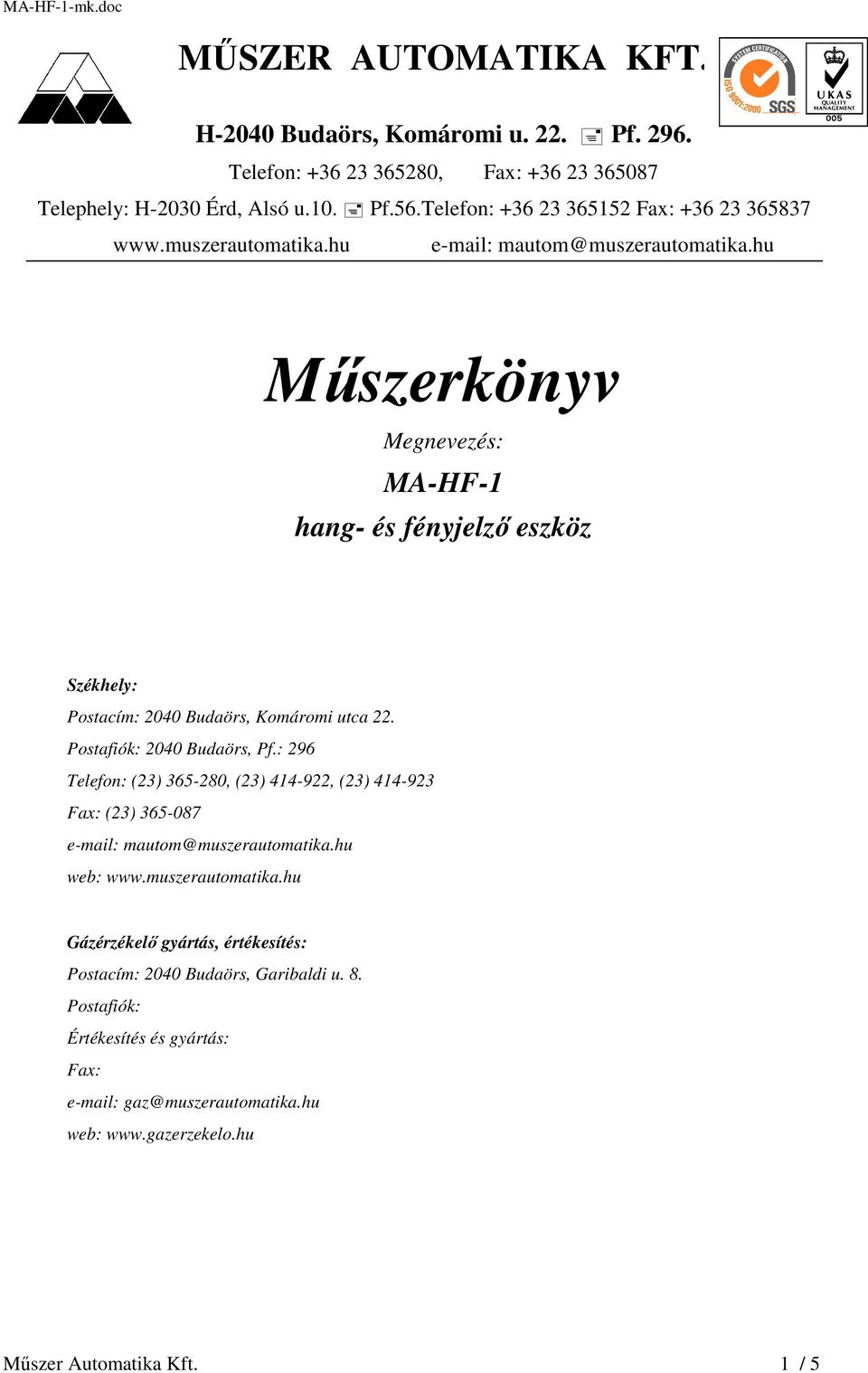 MA-HF-1-mk.doc

MŰSZER AUTOMATIKA KFT.

SYSTEM CERTIFICATION ISO 9001:2000 SGS

UKAS QUALITY MANAGEMENT 005

H-2040 Budaörs, Komáromi u. 22. Pf. 296.

Telefon: +36 23 365280, Fax: +36 23 365087

Telephely: H-2030 Érd, Alsó u.10. Pf.56.Telefon: +36 23 365152 Fax: +36 23 365837

www.muszerautomatika.hu e-mail: mautom@muszerautomatika.hu

Műszerkönyv

Megnevezés:

MA-HF-1

hang- és fényjelző eszköz

Székhely:

Postacím: 2040 Budaörs, Komáromi utca 22.

Postafiók: 2040 Budaörs, Pf.: 296

Telefon: (23) 365-280, (23) 414-922, (23) 414-923

Fax: (23) 365-087

e-mail: mautom@muszerautomatika.hu

web: www.muszerautomatika.hu

Gázérzékelő gyártás, értékesítés:

Postacím: 2040 Budaörs, Garibaldi u. 8.

Postafiók:

Értékesítés és gyártás:

Fax:

e-mail: gaz@muszerautomatika.hu

web: www.gazerzekelo.hu

Műszer Automatika Kft. 1 / 5